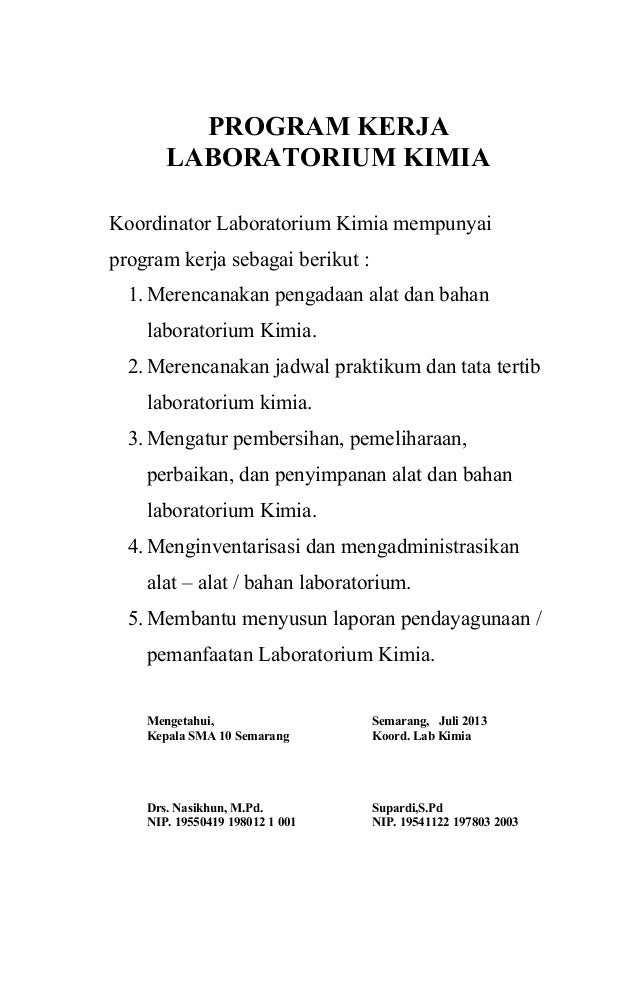 PROGRAM KERJA
LABORATORIUM KIMIA

Koordinator Laboratorium Kimia mempunyai program kerja sebagai berikut :

1. Merencanakan pengadaan alat dan bahan laboratorium Kimia.
2. Merencanakan jadwal praktikum dan tata tertib laboratorium kimia.
3. Mengatur pembersihan, pemeliharaan, perbaikan, dan penyimpanan alat dan bahan laboratorium Kimia.
4. Menginventarisasi dan mengadministrasikan alat – alat / bahan laboratorium.
5. Membantu menyusun laporan pendayagunaan / pemanfaatan Laboratorium Kimia.

Mengetahui,
Kepala SMA 10 Semarang

Drs. Nasikhun, M.Pd.
NIP. 19550419 198012 1 001

Semarang, Juli 2013
Koord. Lab Kimia

Supardi,S.Pd
NIP. 19541122 197803 2003